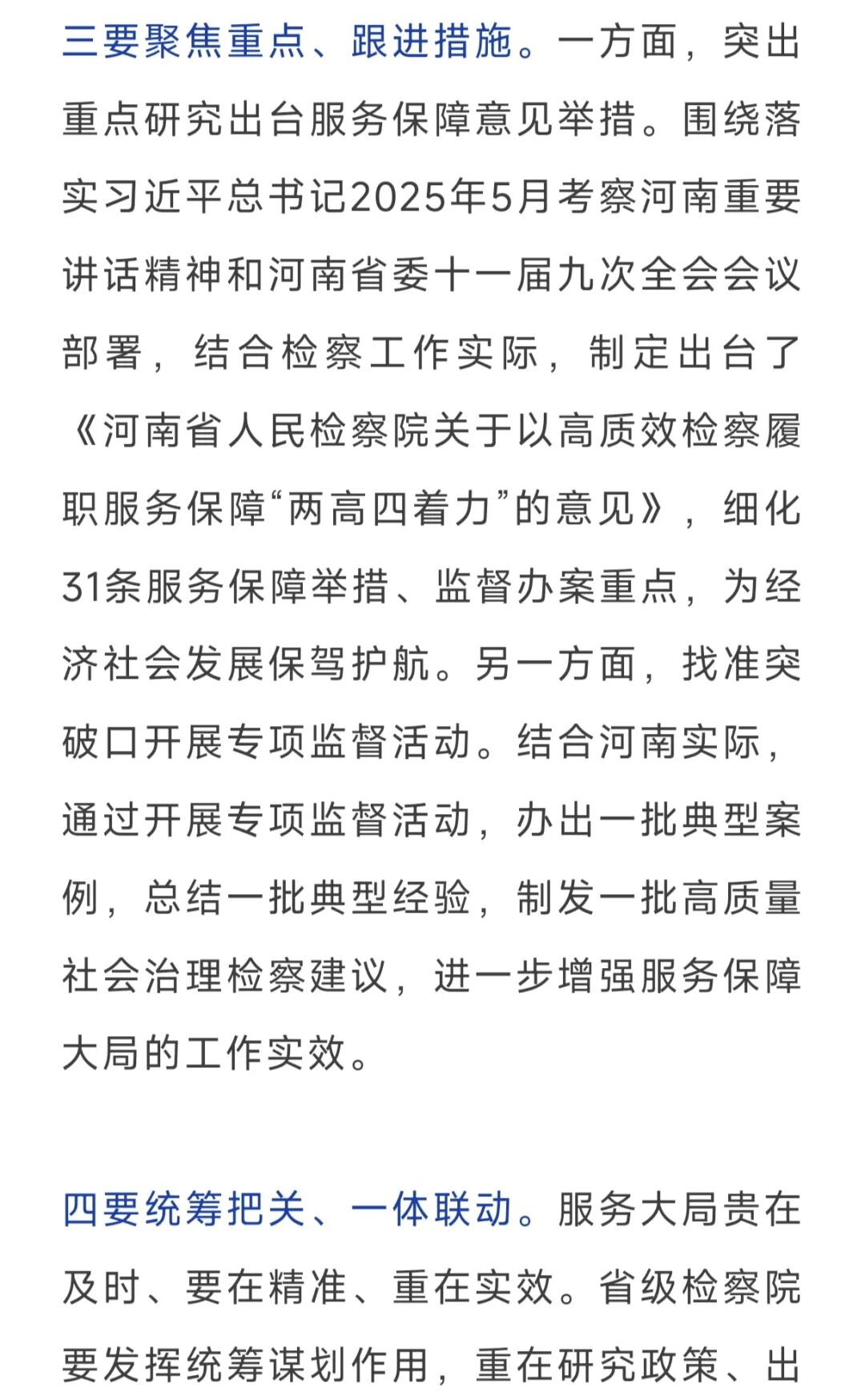 三要聚焦重点、跟进措施。一方面，突出重点研究出台服务保障意见举措。围绕落实习近平总书记2025年5月考察河南重要讲话精神和河南省委十一届九次全会会议部署，结合检察工作实际，制定出台了《河南省人民检察院关于以高质效检察履职服务保障“两高四着力”的意见》，细化31条服务保障举措、监督办案重点，为经济社会发展保驾护航。另一方面，找准突破口开展专项监督活动。结合河南实际，通过开展专项监督活动，办出一批典型案例，总结一批典型经验，制发一批高质量社会治理检察建议，进一步增强服务保障大局的工作实效。

四要统筹把关、一体联动。服务大局贵在及时、要在精准、重在实效。省级检察院要发挥统筹谋划作用，重在研究政策、出